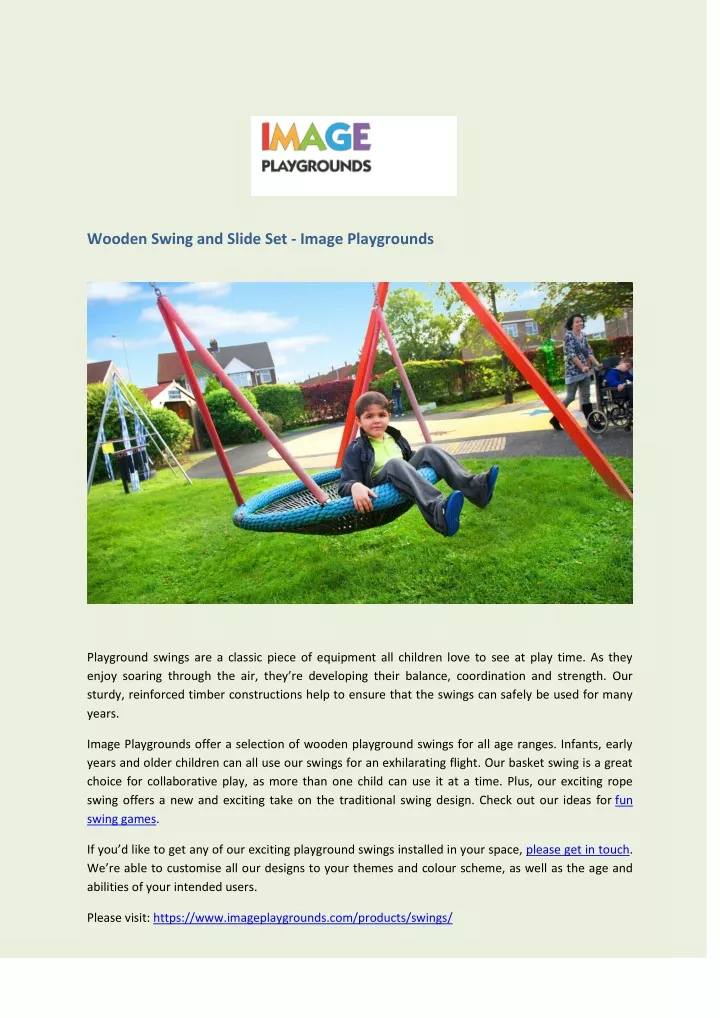 IMAGE
PLAYGROUNDS

Wooden Swing and Slide Set - Image Playgrounds

Playground swings are a classic piece of equipment all children love to see at play time. As they enjoy soaring through the air, they're developing their balance, coordination and strength. Our sturdy, reinforced timber constructions help to ensure that the swings can safely be used for many years.

Image Playgrounds offer a selection of wooden playground swings for all age ranges. Infants, early years and older children can all use our swings for an exhilarating flight. Our basket swing is a great choice for collaborative play, as more than one child can use it at a time. Plus, our exciting rope swing offers a new and exciting take on the traditional swing design. Check out our ideas for fun swing games.

If you'd like to get any of our exciting playground swings installed in your space, please get in touch. We're able to customise all our designs to your themes and colour scheme, as well as the age and abilities of your intended users.

Please visit: https://www.imageplaygrounds.com/products/swings/